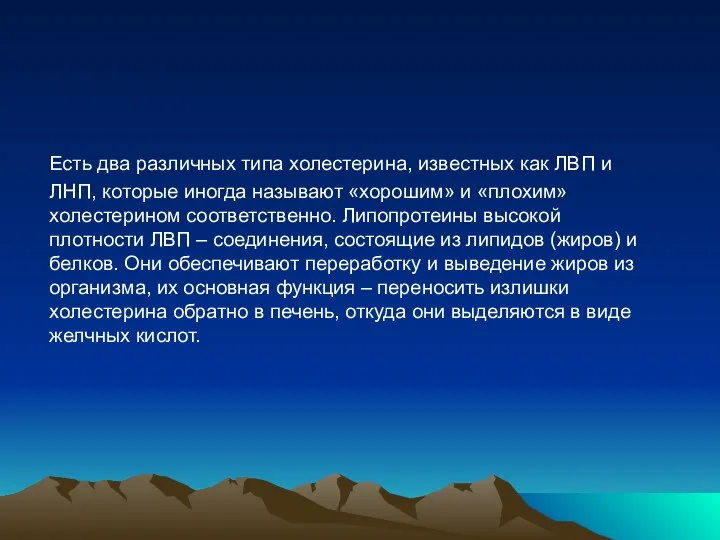 Есть два различных типа холестерина, известных как ЛВП и ЛНП, которые иногда называют «хорошим» и «плохим» холестерином соответственно. Липопротеины высокой плотности ЛВП – соединения, состоящие из липидов (жиров) и белков. Они обеспечивают переработку и выведение жиров из организма, их основная функция – переносить излишки холестерина обратно в печень, откуда они выделяются в виде желчных кислот.